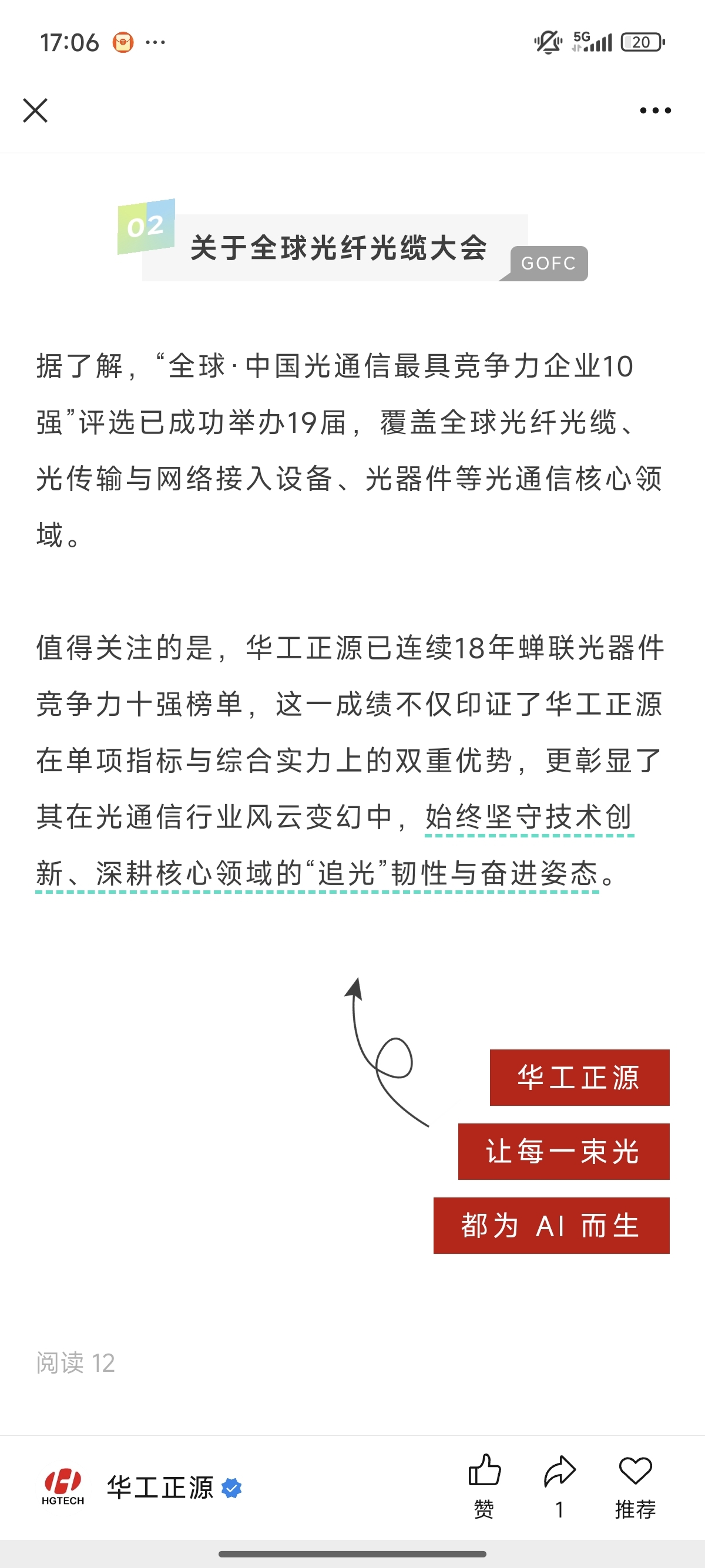 17:06 ···

5G 20

02 关于全球光纤光缆大会 GOFC

据了解，“全球·中国光通信最具竞争力企业10强”评选已成功举办19届，覆盖全球光纤光缆、光传输与网络接入设备、光器件等光通信核心领域。

值得关注的是，华工正源已连续18年蝉联光器件竞争力十强榜单，这一成绩不仅印证了华工正源在单项指标与综合实力上的双重优势，更彰显了其在光通信行业风云变幻中，始终坚守技术创新、深耕核心领域的“追光”韧性与奋进姿态。

华工正源

让每一束光

都为 AI 而生

阅读 12

HGTECH 华工正源

赞 1 推荐